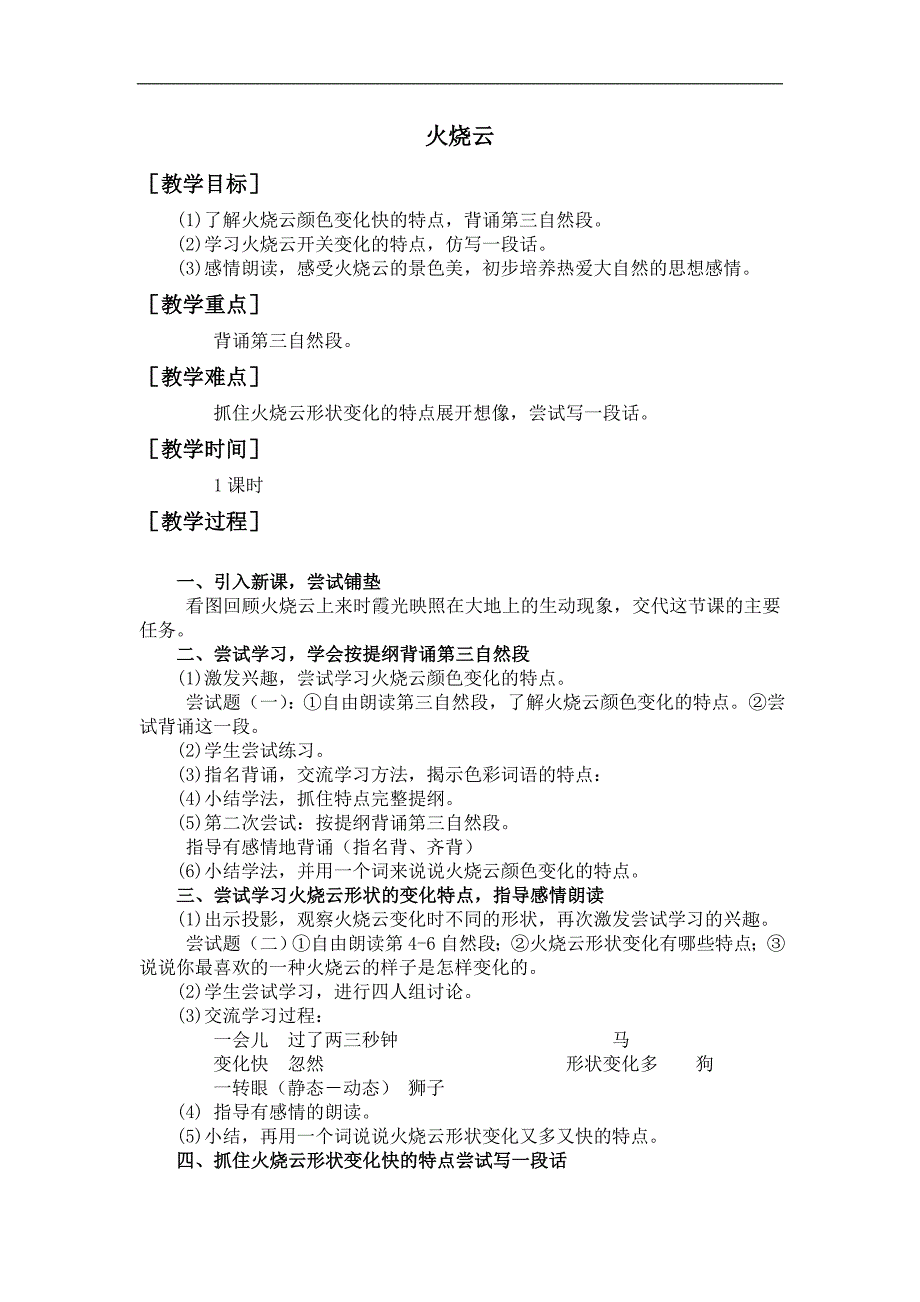 火烧云

［教学目标］

⑴了解火烧云颜色变化快的特点，背诵第三自然段。
⑵学习火烧云开关变化的特点，仿写一段话。
⑶感情朗读，感受火烧云的景色美，初步培养热爱大自然的思想感情。

［教学重点］

背诵第三自然段。

［教学难点］

抓住火烧云形状变化的特点展开想像，尝试写一段话。

［教学时间］

1课时

［教学过程］

一、引入新课，尝试铺垫

看图回顾火烧云上来时霞光映照在大地上的生动现象，交代这节课的主要任务。

二、尝试学习，学会按提纲背诵第三自然段

⑴激发兴趣，尝试学习火烧云颜色变化的特点。
尝试题（一）：①自由朗读第三自然段，了解火烧云颜色变化的特点。②尝试背诵这一段。
⑵学生尝试练习。
⑶指名背诵，交流学习方法，揭示色彩词语的特点：
⑷小结学法，抓住特点完整提纲。
⑸第二次尝试：按提纲背诵第三自然段。
指导有感情地背诵（指名背、齐背）
⑹小结学法，并用一个词来说说火烧云颜色变化的特点。

三、尝试学习火烧云形状的变化特点，指导感情朗读

⑴出示投影，观察火烧云变化时不同的形状，再次激发尝试学习的兴趣。
尝试题（二）①自由朗读第4-6自然段；②火烧云形状变化有哪些特点；③说说你最喜欢的一种火烧云的样子是怎样变化的。
⑵学生尝试学习，进行四人组讨论。
⑶交流学习过程：
一会儿　过了两三秒钟　马
变化快　忽然　形状变化多　狗
一转眼（静态－动态）　狮子
⑷ 指导有感情的朗读。
⑸小结，再用一个词说说火烧云形状变化又多又快的特点。

四、抓住火烧云形状变化快的特点尝试写一段话